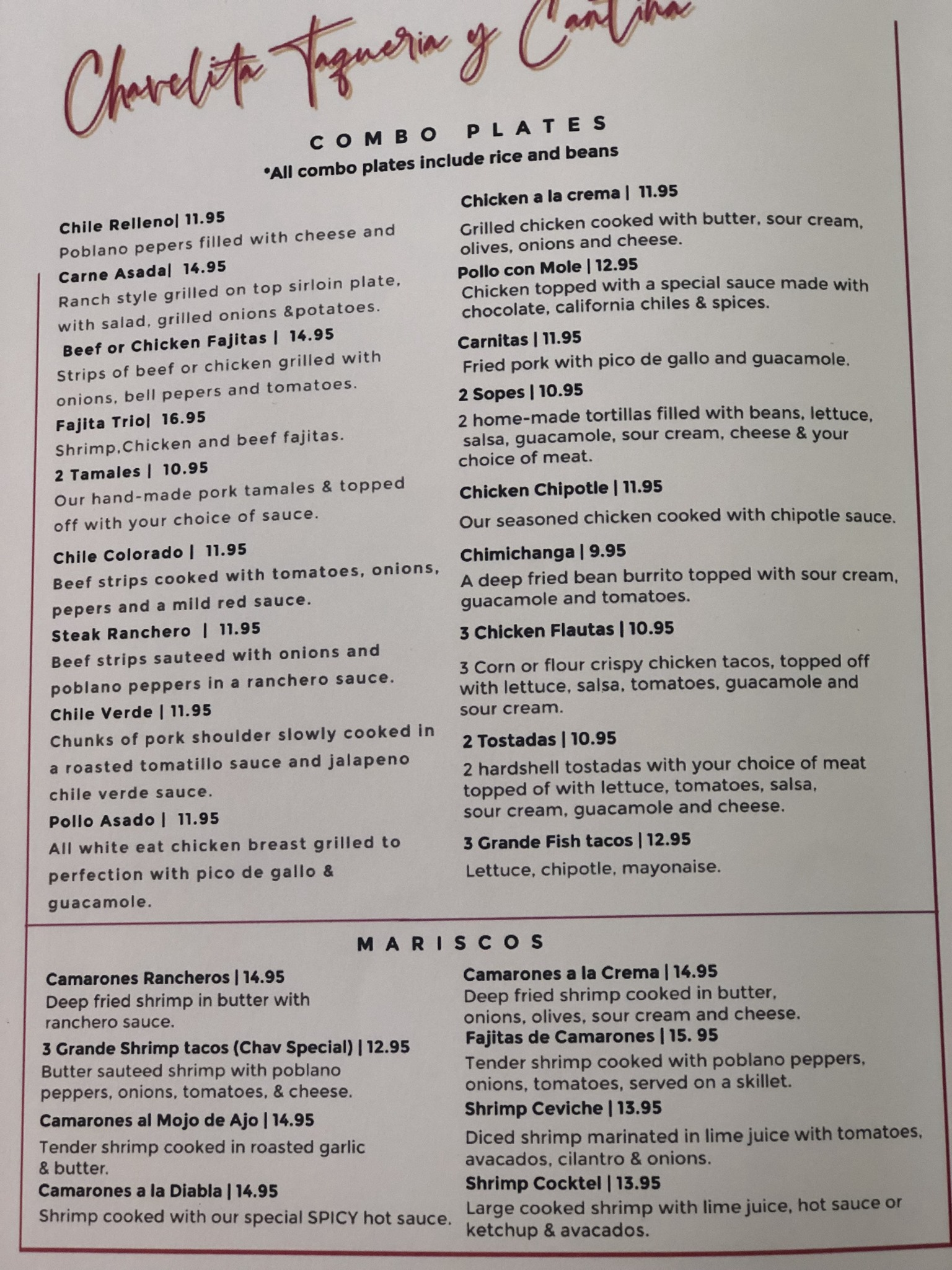 Chavelita Taqueria y Cantina

COMBO PLATES

•All combo plates include rice and beans

Chile Relleno| 11.95
Poblano pepers filled with cheese and

Carne Asada| 14.95
Ranch style grilled on top sirloin plate, with salad, grilled onions &potatoes.

Beef or Chicken Fajitas | 14.95
Strips of beef or chicken grilled with onions, bell pepers and tomatoes.

Fajita Trio| 16.95
Shrimp,Chicken and beef fajitas.

2 Tamales | 10.95
Our hand-made pork tamales & topped off with your choice of sauce.

Chile Colorado | 11.95
Beef strips cooked with tomatoes, onions, pepers and a mild red sauce.

Steak Ranchero | 11.95
Beef strips sauteed with onions and poblano peppers in a ranchero sauce.

Chile Verde | 11.95
Chunks of pork shoulder slowly cooked in a roasted tomatillo sauce and jalapeno chile verde sauce.

Pollo Asado | 11.95
All white eat chicken breast grilled to perfection with pico de gallo & guacamole.

Chicken a la crema | 11.95
Grilled chicken cooked with butter, sour cream, olives, onions and cheese.

Pollo con Mole | 12.95
Chicken topped with a special sauce made with chocolate, california chiles & spices.

Carnitas | 11.95
Fried pork with pico de gallo and guacamole.

2 Sopes | 10.95
2 home-made tortillas filled with beans, lettuce, salsa, guacamole, sour cream, cheese & your choice of meat.

Chicken Chipotle | 11.95
Our seasoned chicken cooked with chipotle sauce.

Chimichanga | 9.95
A deep fried bean burrito topped with sour cream, guacamole and tomatoes.

3 Chicken Flautas | 10.95
3 Corn or flour crispy chicken tacos, topped off with lettuce, salsa, tomatoes, guacamole and sour cream.

2 Tostadas | 10.95
2 hardshell tostadas with your choice of meat topped of with lettuce, tomatoes, salsa, sour cream, guacamole and cheese.

3 Grande Fish tacos | 12.95
Lettuce, chipotle, mayonaise.

MARISCOS

Camarones Rancheros | 14.95
Deep fried shrimp in butter with ranchero sauce.

3 Grande Shrimp tacos (Chav Special) | 12.95
Butter sauteed shrimp with poblano peppers, onions, tomatoes, & cheese.

Camarones al Mojo de Ajo | 14.95
Tender shrimp cooked in roasted garlic & butter.

Camarones a la Diabla | 14.95
Shrimp cooked with our special SPICY hot sauce.

Camarones a la Crema | 14.95
Deep fried shrimp cooked in butter, onions, olives, sour cream and cheese.

Fajitas de Camarones | 15. 95
Tender shrimp cooked with poblano peppers, onions, tomatoes, served on a skillet.

Shrimp Ceviche | 13.95
Diced shrimp marinated in lime juice with tomatoes, avacados, cilantro & onions.

Shrimp Cocktel | 13.95
Large cooked shrimp with lime juice, hot sauce or ketchup & avacados.